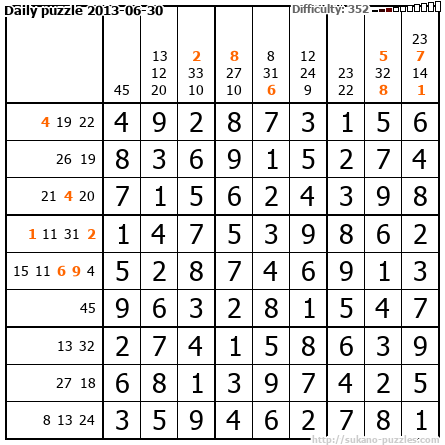 Daily puzzle 2013-06-30

Difficulty: 352

|  | 45 | 13 12 20 | 2 33 10 | 8 27 10 | 8 31 6 | 12 24 9 | 23 22 | 5 32 8 | 23 7 14 1 |
|---|---|---|---|---|---|---|---|---|---|
| 4 19 22 | 4 | 9 | 2 | 8 | 7 | 3 | 1 | 5 | 6 |
| 26 19 | 8 | 3 | 6 | 9 | 1 | 5 | 2 | 7 | 4 |
| 21 4 20 | 7 | 1 | 5 | 6 | 2 | 4 | 3 | 9 | 8 |
| 1 11 31 2 | 1 | 4 | 7 | 5 | 3 | 9 | 8 | 6 | 2 |
| 15 11 6 9 4 | 5 | 2 | 8 | 7 | 4 | 6 | 9 | 1 | 3 |
| 45 | 9 | 6 | 3 | 2 | 8 | 1 | 5 | 4 | 7 |
| 13 32 | 2 | 7 | 4 | 1 | 5 | 8 | 6 | 3 | 9 |
| 27 18 | 6 | 8 | 1 | 3 | 9 | 7 | 4 | 2 | 5 |
| 8 13 24 | 3 | 5 | 9 | 4 | 6 | 2 | 7 | 8 | 1 |

http://sukano-puzzles.com